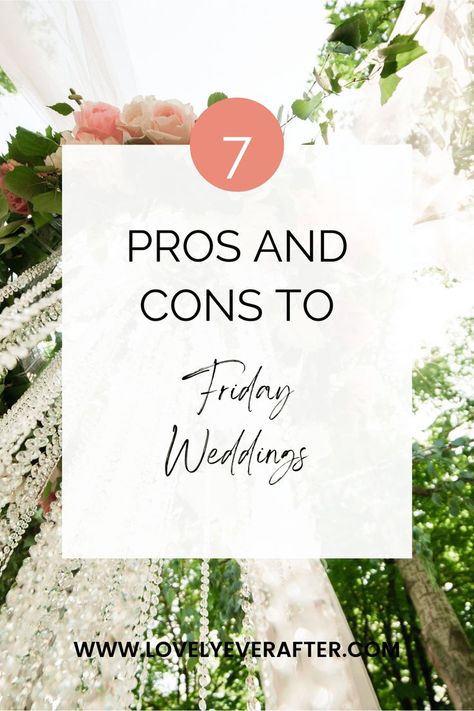 7

PROS AND CONS TO

Friday Weddings

WWW.LOVELYEVERAFTER.COM